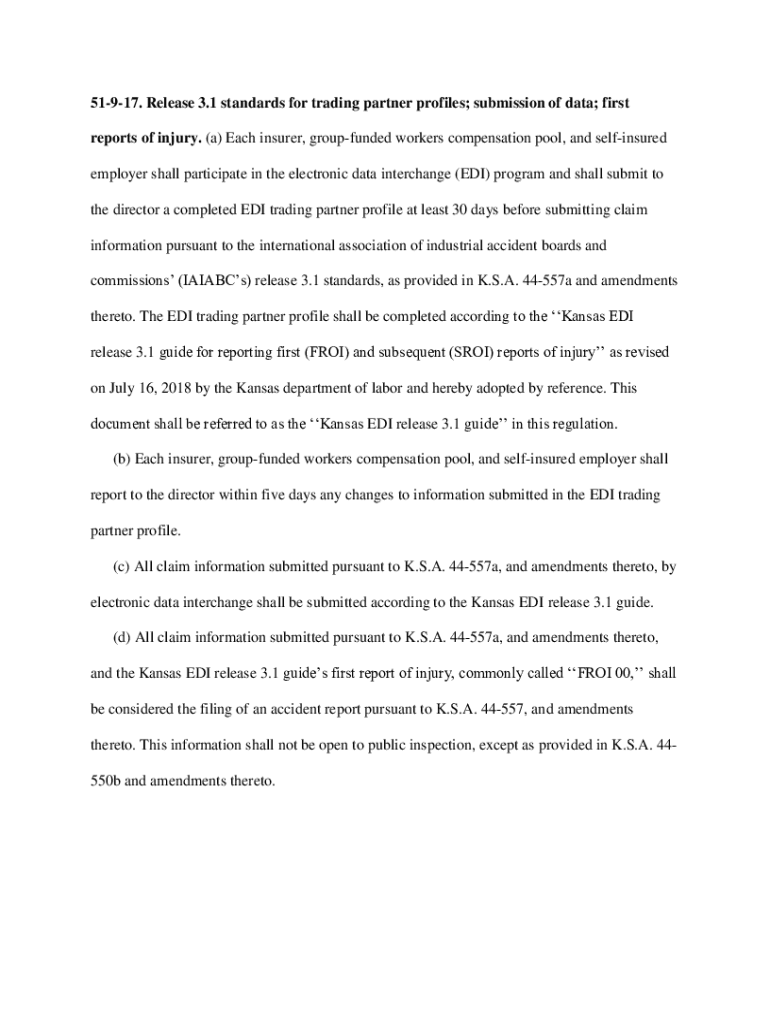 51-9-17. Release 3.1 standards for trading partner profiles; submission of data; first reports of injury. (a) Each insurer, group-funded workers compensation pool, and self-insured employer shall participate in the electronic data interchange (EDI) program and shall submit to the director a completed EDI trading partner profile at least 30 days before submitting claim information pursuant to the international association of industrial accident boards and commissions' (IAIABC's) release 3.1 standards, as provided in K.S.A. 44-557a and amendments thereto. The EDI trading partner profile shall be completed according to the ''Kansas EDI release 3.1 guide for reporting first (FROI) and subsequent (SROI) reports of injury'' as revised on July 16, 2018 by the Kansas department of labor and hereby adopted by reference. This document shall be referred to as the ''Kansas EDI release 3.1 guide'' in this regulation.

(b) Each insurer, group-funded workers compensation pool, and self-insured employer shall report to the director within five days any changes to information submitted in the EDI trading partner profile.

(c) All claim information submitted pursuant to K.S.A. 44-557a, and amendments thereto, by electronic data interchange shall be submitted according to the Kansas EDI release 3.1 guide.

(d) All claim information submitted pursuant to K.S.A. 44-557a, and amendments thereto, and the Kansas EDI release 3.1 guide's first report of injury, commonly called ''FROI 00,'' shall be considered the filing of an accident report pursuant to K.S.A. 44-557, and amendments thereto. This information shall not be open to public inspection, except as provided in K.S.A. 44-550b and amendments thereto.